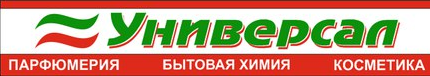 Универсал

ПАРФЮМЕРИЯ БЫТОВАЯ ХИМИЯ КОСМЕТИКА